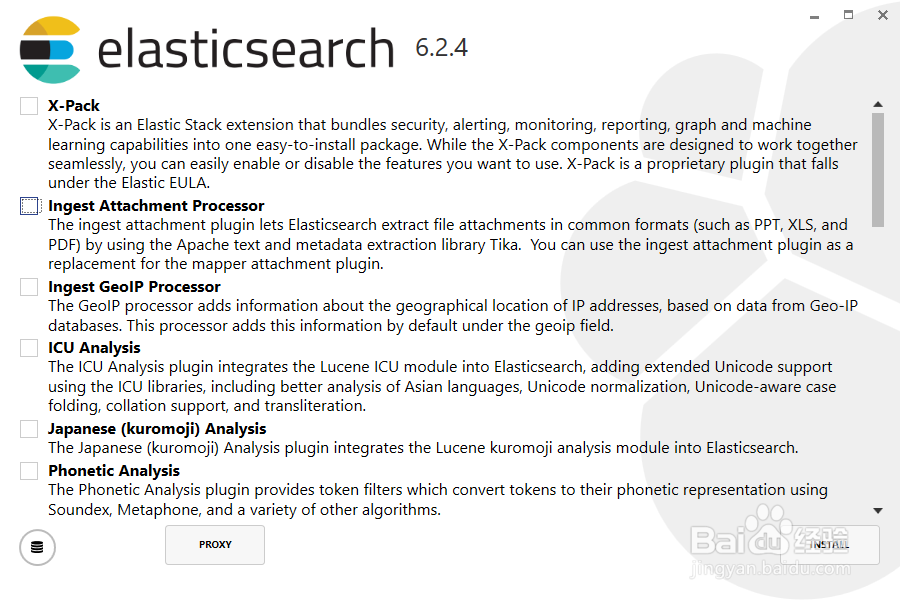 elasticsearch 6.2.4

X-Pack
X-Pack is an Elastic Stack extension that bundles security, alerting, monitoring, reporting, graph and machine learning capabilities into one easy-to-install package. While the X-Pack components are designed to work together seamlessly, you can easily enable or disable the features you want to use. X-Pack is a proprietary plugin that falls under the Elastic EULA.

Ingest Attachment Processor
The ingest attachment plugin lets Elasticsearch extract file attachments in common formats (such as PPT, XLS, and PDF) by using the Apache text and metadata extraction library Tika. You can use the ingest attachment plugin as a replacement for the mapper attachment plugin.

Ingest GeoIP Processor
The GeoIP processor adds information about the geographical location of IP addresses, based on data from Geo-IP databases. This processor adds this information by default under the geoip field.

ICU Analysis
The ICU Analysis plugin integrates the Lucene ICU module into Elasticsearch, adding extended Unicode support using the ICU libraries, including better analysis of Asian languages, Unicode normalization, Unicode-aware case folding, collation support, and transliteration.

Japanese (kuromoji) Analysis
The Japanese (kuromoji) Analysis plugin integrates the Lucene kuromoji analysis module into Elasticsearch.

Phonetic Analysis
The Phonetic Analysis plugin provides token filters which convert tokens to their phonetic representation using Soundex, Metaphone, and a variety of other algorithms.

PROXY

INSTALL

Baidu 经验
jingyan.baidu.com